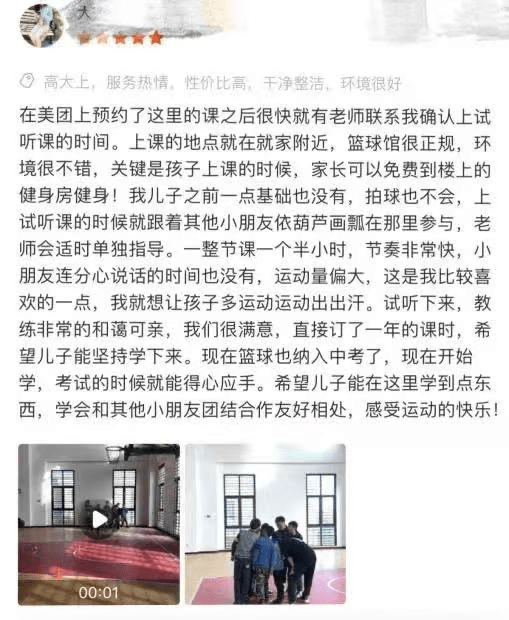 大

高大上，服务热情，性价比高，干净整洁，环境很好

在美团上预约了这里的课之后很快就有老师联系我确认上试听课的时间。上课的地点就在就家附近，篮球馆很正规，环境很不错，关键是孩子上课的时候，家长可以免费到楼上的健身房健身！我儿子之前一点基础也没有，拍球也不会，上试听课的时候就跟着其他小朋友依葫芦画瓢在那里参与，老师会适时单独指导。一整节课一个半小时，节奏非常快，小朋友连分心说话的时间也没有，运动量偏大，这是我比较喜欢的一点，我就想让孩子多运动运动出出汗。试听下来，教练非常的和蔼可亲，我们很满意，直接订了一年的课时，希望儿子能坚持学下来。现在篮球也纳入中考了，现在开始学，考试的时候就能得心应手。希望儿子能在这里学到点东西，学会和其他小朋友团结合作友好相处，感受运动的快乐！

00:01